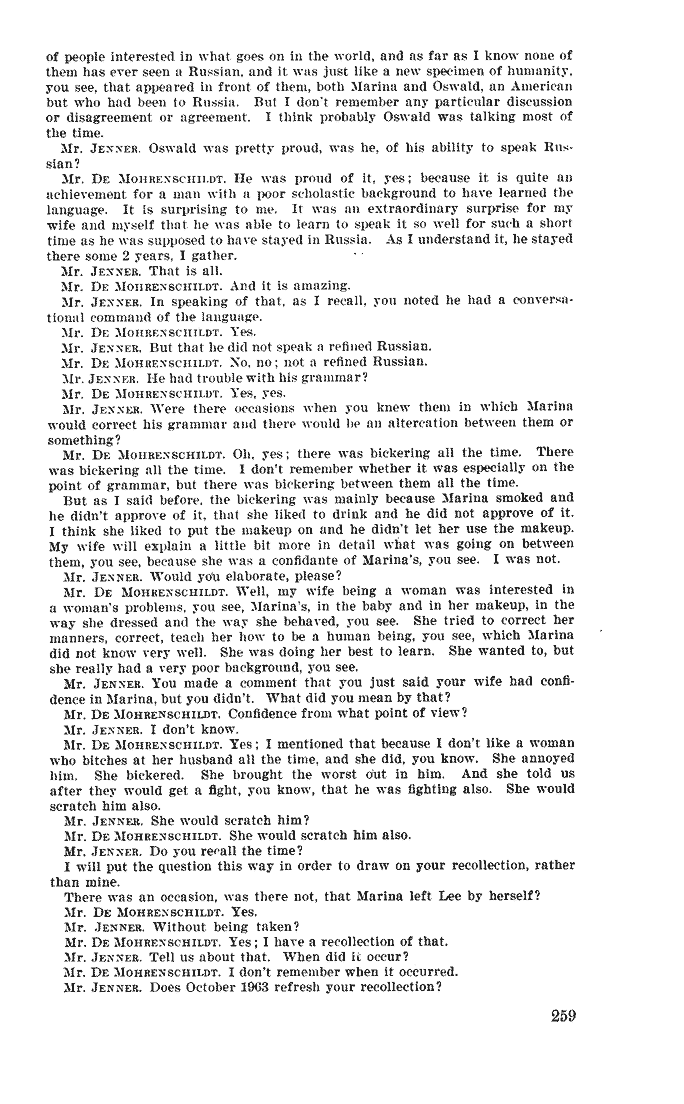 of people interested in what goes on in the world, and as far as I know none of them has ever seen a Russian, and it was just like a new specimen of humanity, you see, that appeared in front of them, both Marina and Oswald, an American but who had been to Russia. But I don't remember any particular discussion or disagreement or agreement. I think probably Oswald was talking most of the time.

Mr. JENNER. Oswald was pretty proud, was he, of his ability to speak Russian?

Mr. DE MOHRENSCHILDT. He was proud of it, yes; because it is quite an achievement for a man with a poor scholastic background to have learned the language. It is surprising to me. It was an extraordinary surprise for my wife and myself that he was able to learn to speak it so well for such a short time as he was supposed to have stayed in Russia. As I understand it, he stayed there some 2 years, I gather.

Mr. JENNER. That is all.

Mr. DE MOHRENSCHILDT. And it is amazing.

Mr. JENNER. In speaking of that, as I recall, you noted he had a conversational command of the language.

Mr. DE MOHRENSCHILDT. Yes.

Mr. JENNER. But that he did not speak a refined Russian.

Mr. DE MOHRENSCHILDT. No, no; not a refined Russian.

Mr. JENNER. He had trouble with his grammar?

Mr. DE MOHRENSCHILDT. Yes, yes.

Mr. JENNER. Were there occasions when you knew them in which Marina would correct his grammar and there would be an altercation between them or something?

Mr. DE MOHRENSCHILDT. Oh, yes; there was bickering all the time. There was bickering all the time. I don't remember whether it was especially on the point of grammar, but there was bickering between them all the time.

But as I said before, the bickering was mainly because Marina smoked and he didn't approve of it, that she liked to drink and he did not approve of it. I think she liked to put the makeup on and he didn't let her use the makeup. My wife will explain a little bit more in detail what was going on between them, you see, because she was a confidante of Marina's, you see. I was not.

Mr. JENNER. Would you elaborate, please?

Mr. DE MOHRENSCHILDT. Well, my wife being a woman was interested in a woman's problems, you see, Marina's, in the baby and in her makeup, in the way she dressed and the way she behaved, you see. She tried to correct her manners, correct, teach her how to be a human being, you see, which Marina did not know very well. She was doing her best to learn. She wanted to, but she really had a very poor background, you see.

Mr. JENNER. You made a comment that you just said your wife had confidence in Marina, but you didn't. What did you mean by that?

Mr. DE MOHRENSCHILDT. Confidence from what point of view?

Mr. JENNER. I don't know.

Mr. DE MOHRENSCHILDT. Yes; I mentioned that because I don't like a woman who bitches at her husband all the time, and she did, you know. She annoyed him. She bickered. She brought the worst out in him. And she told us after they would get a fight, you know, that he was fighting also. She would scratch him also.

Mr. JENNER. She would scratch him?

Mr. DE MOHRENSCHILDT. She would scratch him also.

Mr. JENNER. Do you recall the time?

I will put the question this way in order to draw on your recollection, rather than mine.

There was an occasion, was there not, that Marina left Lee by herself?

Mr. DE MOHRENSCHILDT. Yes.

Mr. JENNER. Without being taken?

Mr. DE MOHRENSCHILDT. Yes; I have a recollection of that.

Mr. JENNER. Tell us about that. When did it occur?

Mr. DE MOHRENSCHILDT. I don't remember when it occurred.

Mr. JENNER. Does October 1963 refresh your recollection?

259